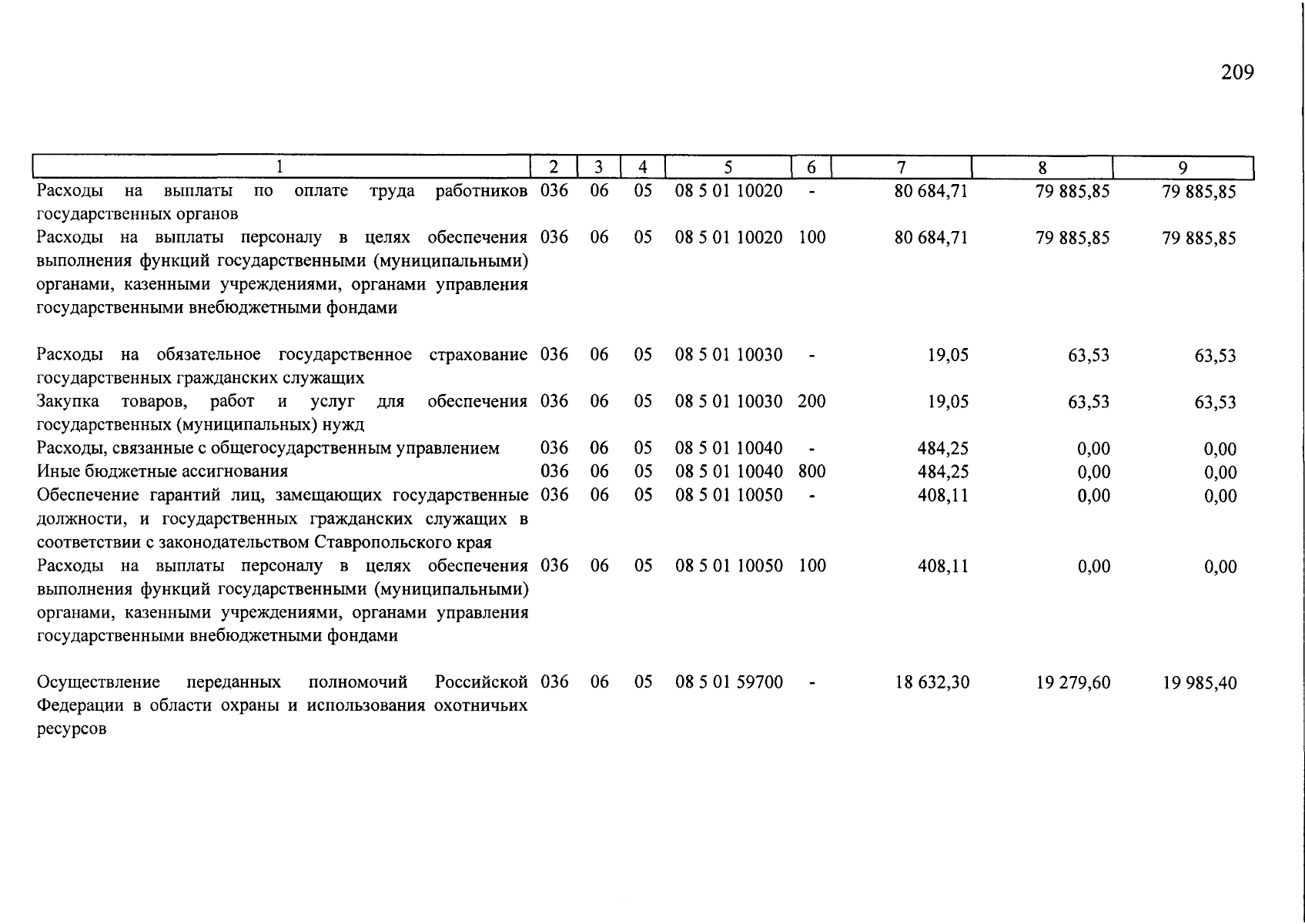 209

| 1 | 2 | 3 | 4 | 5 | 6 | 7 | 8 | 9 |
|---|---|---|---|---|---|---|---|---|
| Расходы на выплаты по оплате труда работников государственных органов | 036 | 06 | 05 | 08 5 01 10020 | - | 80 684,71 | 79 885,85 | 79 885,85 |
| Расходы на выплаты персоналу в целях обеспечения выполнения функций государственными (муниципальными) органами, казенными учреждениями, органами управления государственными внебюджетными фондами | 036 | 06 | 05 | 08 5 01 10020 | 100 | 80 684,71 | 79 885,85 | 79 885,85 |
| Расходы на обязательное государственное страхование государственных гражданских служащих | 036 | 06 | 05 | 08 5 01 10030 | - | 19,05 | 63,53 | 63,53 |
| Закупка товаров, работ и услуг для обеспечения государственных (муниципальных) нужд | 036 | 06 | 05 | 08 5 01 10030 | 200 | 19,05 | 63,53 | 63,53 |
| Расходы, связанные с общегосударственным управлением | 036 | 06 | 05 | 08 5 01 10040 | - | 484,25 | 0,00 | 0,00 |
| Иные бюджетные ассигнования | 036 | 06 | 05 | 08 5 01 10040 | 800 | 484,25 | 0,00 | 0,00 |
| Обеспечение гарантий лиц, замещающих государственные должности, и государственных гражданских служащих в соответствии с законодательством Ставропольского края | 036 | 06 | 05 | 08 5 01 10050 | - | 408,11 | 0,00 | 0,00 |
| Расходы на выплаты персоналу в целях обеспечения выполнения функций государственными (муниципальными) органами, казенными учреждениями, органами управления государственными внебюджетными фондами | 036 | 06 | 05 | 08 5 01 10050 | 100 | 408,11 | 0,00 | 0,00 |
| Осуществление переданных полномочий Российской Федерации в области охраны и использования охотничьих ресурсов | 036 | 06 | 05 | 08 5 01 59700 | - | 18 632,30 | 19 279,60 | 19 985,40 |